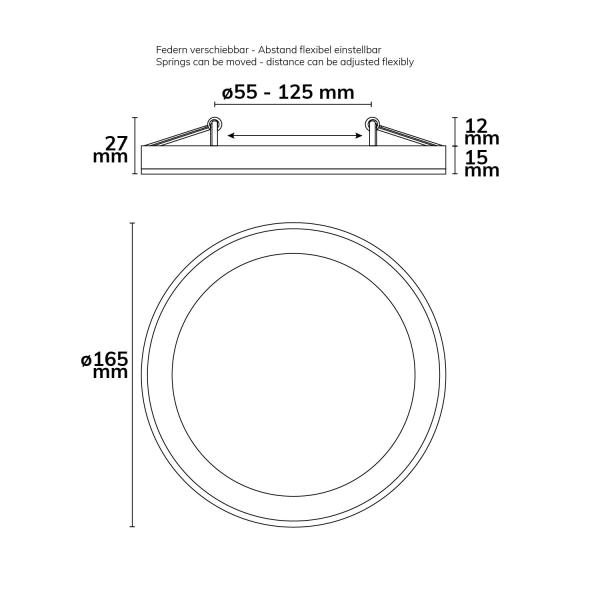 Federn verschiebbar - Abstand flexibel einstellbar
Springs can be moved - distance can be adjusted flexibly

ø55 - 125 mm

27 mm

12 mm

15 mm

ø165 mm